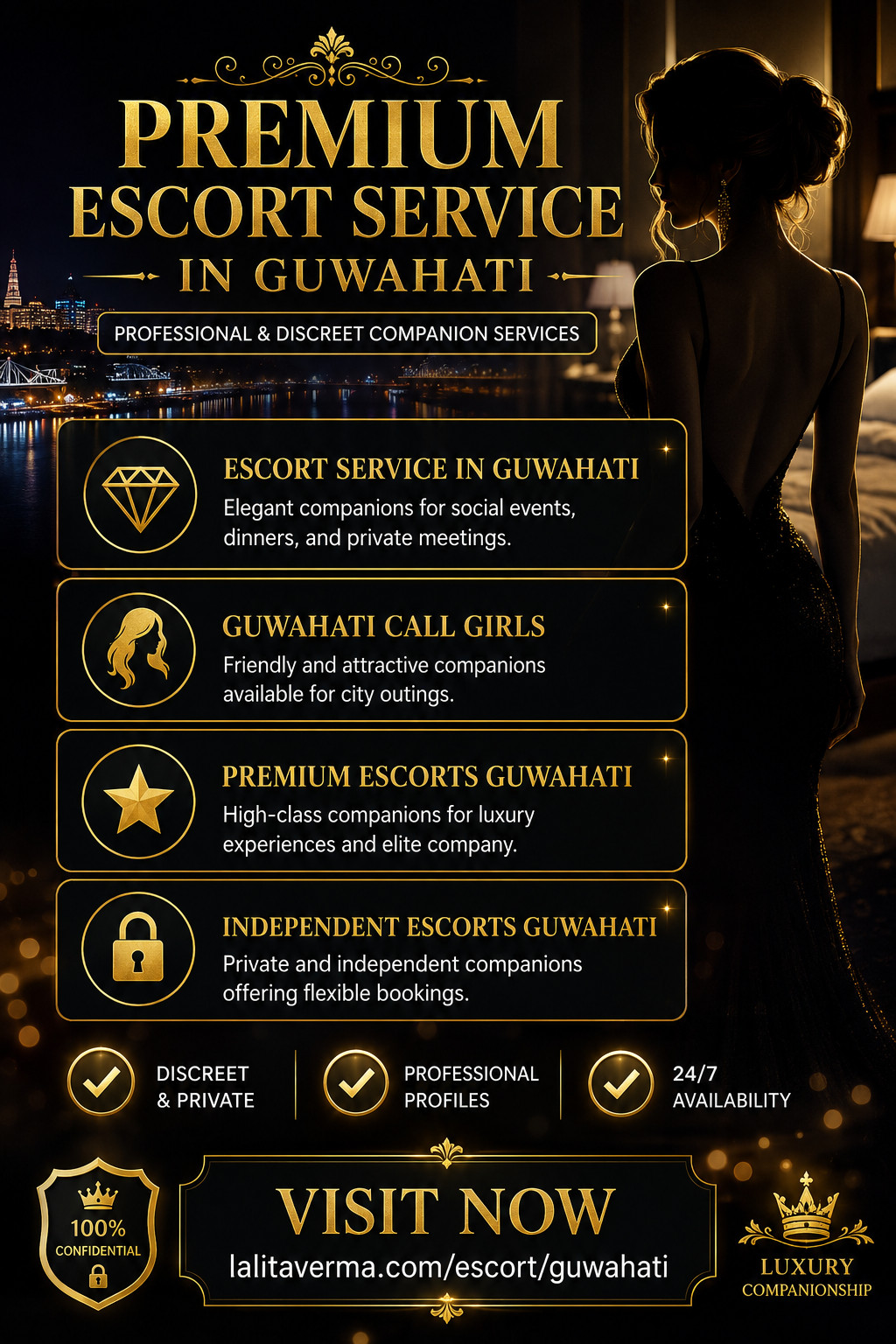 PREMIUM
ESCORT SERVICE
IN GUWAHATI

PROFESSIONAL & DISCREET COMPANION SERVICES

ESCORT SERVICE IN GUWAHATI
Elegant companions for social events, dinners, and private meetings.

GUWAHATI CALL GIRLS
Friendly and attractive companions available for city outings.

PREMIUM ESCORTS GUWAHATI
High-class companions for luxury experiences and elite company.

INDEPENDENT ESCORTS GUWAHATI
Private and independent companions offering flexible bookings.

DISCREET & PRIVATE

PROFESSIONAL PROFILES

24/7 AVAILABILITY

100% CONFIDENTIAL

VISIT NOW
lalitaverma.com/escort/guwahati

LUXURY
COMPANIONSHIP